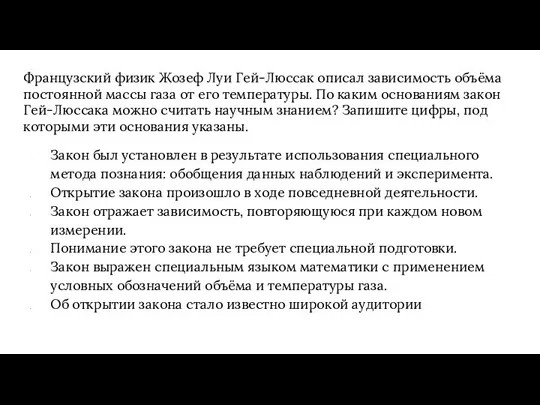 Французский физик Жозеф Луи Гей-Люссак описал зависимость объёма постоянной массы газа от его температуры. По каким основаниям закон Гей-Люссака можно считать научным знанием? Запишите цифры, под которыми эти основания указаны.

Закон был установлен в результате использования специального метода познания: обобщения данных наблюдений и эксперимента.
Открытие закона произошло в ходе повседневной деятельности.
Закон отражает зависимость, повторяющуюся при каждом новом измерении.
Понимание этого закона не требует специальной подготовки.
Закон выражен специальным языком математики с применением условных обозначений объёма и температуры газа.
Об открытии закона стало известно широкой аудитории